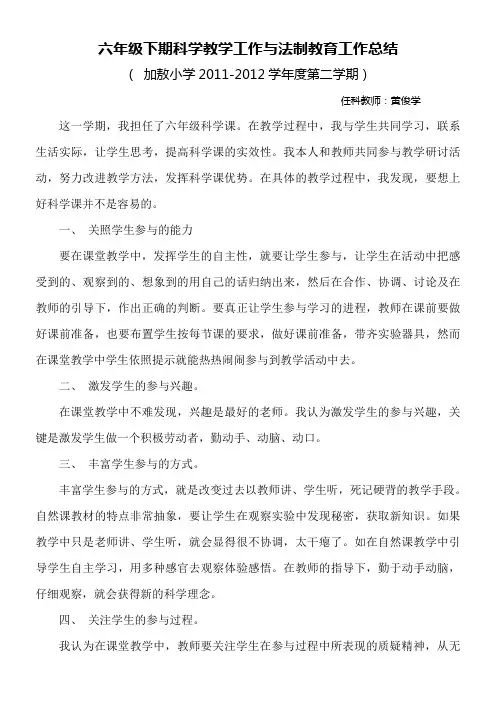 六年级下期科学教学工作与法制教育工作总结

（ 加敖小学 2011-2012 学年度第二学期）

任科教师：黄俊学

这一学期，我担任了六年级科学课。在教学过程中，我与学生共同学习，联系生活实际，让学生思考，提高科学课的实效性。我本人和教师共同参与教学研讨活动，努力改进教学方法，发挥科学课优势。在具体的教学过程中，我发现，要想上好科学课并不是容易的。

一、 关照学生参与的能力

要在课堂教学中，发挥学生的自主性，就要让学生参与，让学生在活动中把感受到的、观察到的、想象到的用自己的话归纳出来，然后在合作、协调、讨论及在教师的引导下，作出正确的判断。要真正让学生参与学习的进程，教师在课前要做好课前准备，也要布置学生按每节课的要求，做好课前准备，带齐实验器具，然而在课堂教学中学生依照提示就能热热闹闹参与到教学活动中去。

二、 激发学生的参与兴趣。

在课堂教学中不难发现，兴趣是最好的老师。我认为激发学生的参与兴趣，关键是激发学生做一个积极劳动者，勤动手、动脑、动口。

三、 丰富学生参与的方式。

丰富学生参与的方式，就是改变过去以教师讲、学生听，死记硬背的教学手段。自然课教材的特点非常抽象，要让学生在观察实验中发现秘密，获取新知识。如果教学中只是老师讲、学生听，就会显得很不协调，太干瘪了。如在自然课教学中引导学生自主学习，用多种感官去观察体验感悟。在教师的指导下，勤于动手动脑，仔细观察，就会获得新的科学理念。

四、 关注学生的参与过程。

我认为在课堂教学中，教师要关注学生在参与过程中所表现的质疑精神，从无